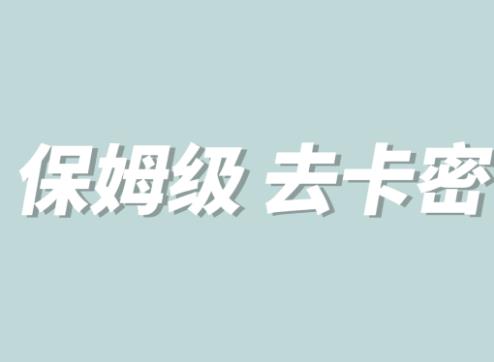 保姆级 去卡密